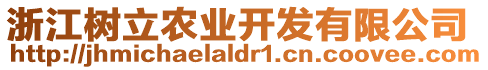 浙江树立农业开发有限公司
http://jhmichaelaldr1.cn.coovee.com